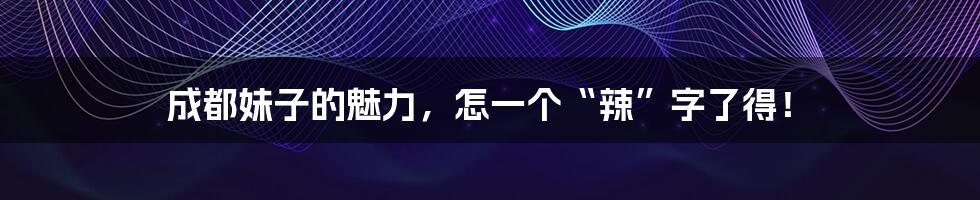 成都妹子的魅力，怎一个“辣”字了得！